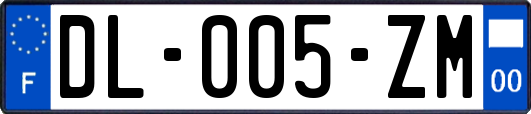 F

DL-005-ZM

00